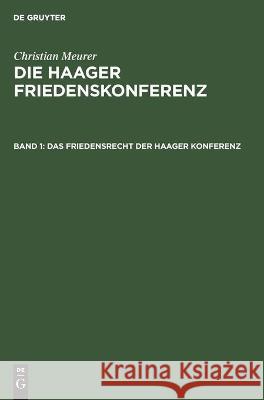 DE GRUYTER

Christian Meurer
DIE HAAGER FRIEDENSKONFERENZ

BAND 1: DAS FRIEDENSRECHT DER HAAGER KONFERENZ

DE G

Kraina Książek